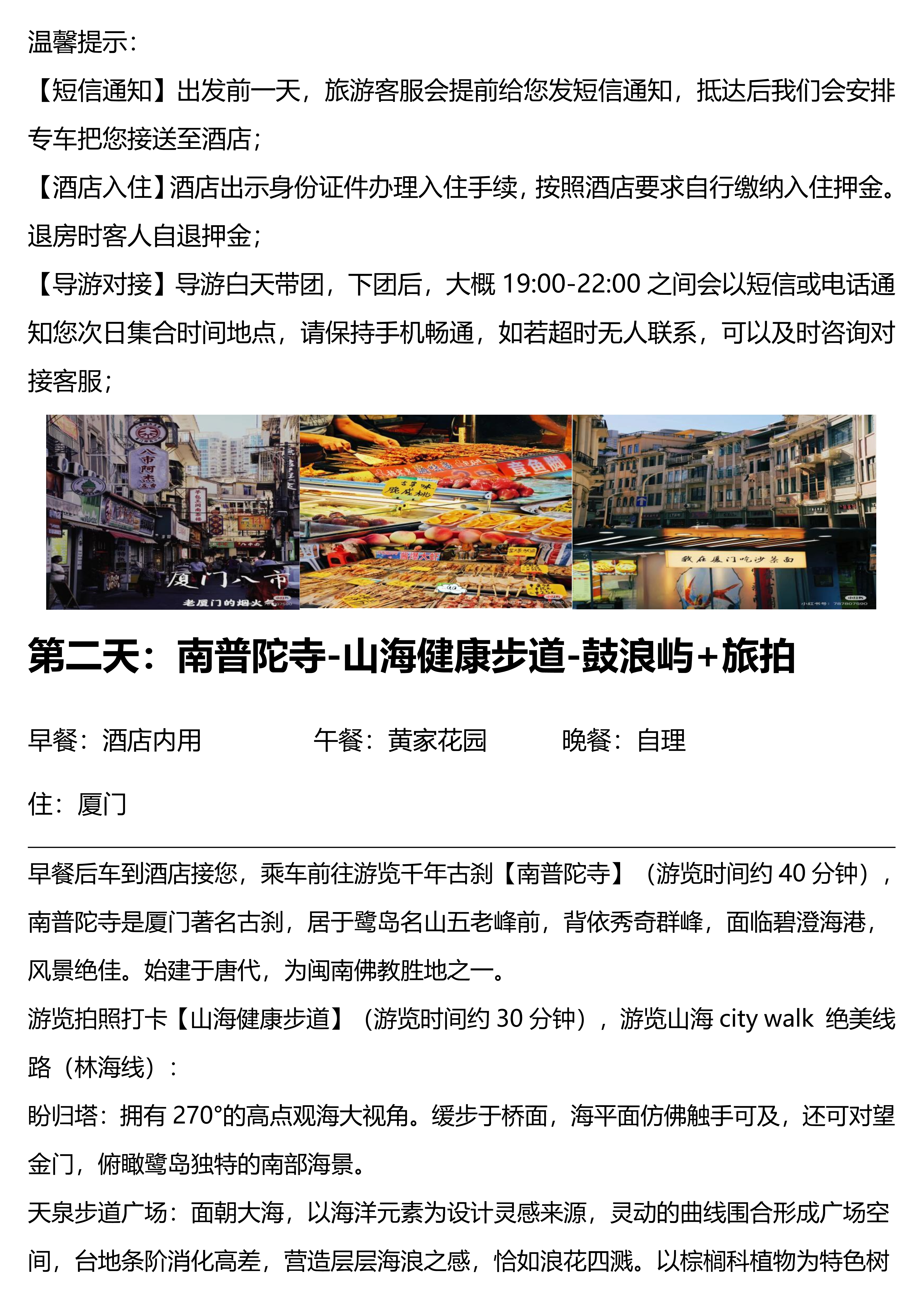 温馨提示：

【短信通知】出发前一天，旅游客服会提前给您发短信通知，抵达后我们会安排专车把您接送至酒店；

【酒店入住】酒店出示身份证件办理入住手续，按照酒店要求自行缴纳入住押金。退房时客人自退押金；

【导游对接】导游白天带团，下团后，大概19:00-22:00之间会以短信或电话通知您次日集合时间地点，请保持手机畅通，如若超时无人联系，可以及时咨询对接客服；

厦门八市
老厦门的烟火气

我在厦门吃沙茶面

第二天：南普陀寺-山海健康步道-鼓浪屿+旅拍

早餐：酒店内用 午餐：黄家花园 晚餐：自理

住：厦门

早餐后车到酒店接您，乘车前往游览千年古刹【南普陀寺】（游览时间约40分钟），南普陀寺是厦门著名古刹，居于鹭岛名山五老峰前，背依秀奇群峰，面临碧澄海港，风景绝佳。始建于唐代，为闽南佛教胜地之一。

游览拍照打卡【山海健康步道】（游览时间约30分钟），游览山海city walk 绝美线路（林海线）：

盼归塔：拥有270°的高点观海大视角。缓步于桥面，海平面仿佛触手可及，还可对望金门，俯瞰鹭岛独特的南部海景。

天泉步道广场：面朝大海，以海洋元素为设计灵感来源，灵动的曲线围合形成广场空间，台地条阶消化高差，营造层层海浪之感，恰如浪花四溅。以棕榈科植物为特色树